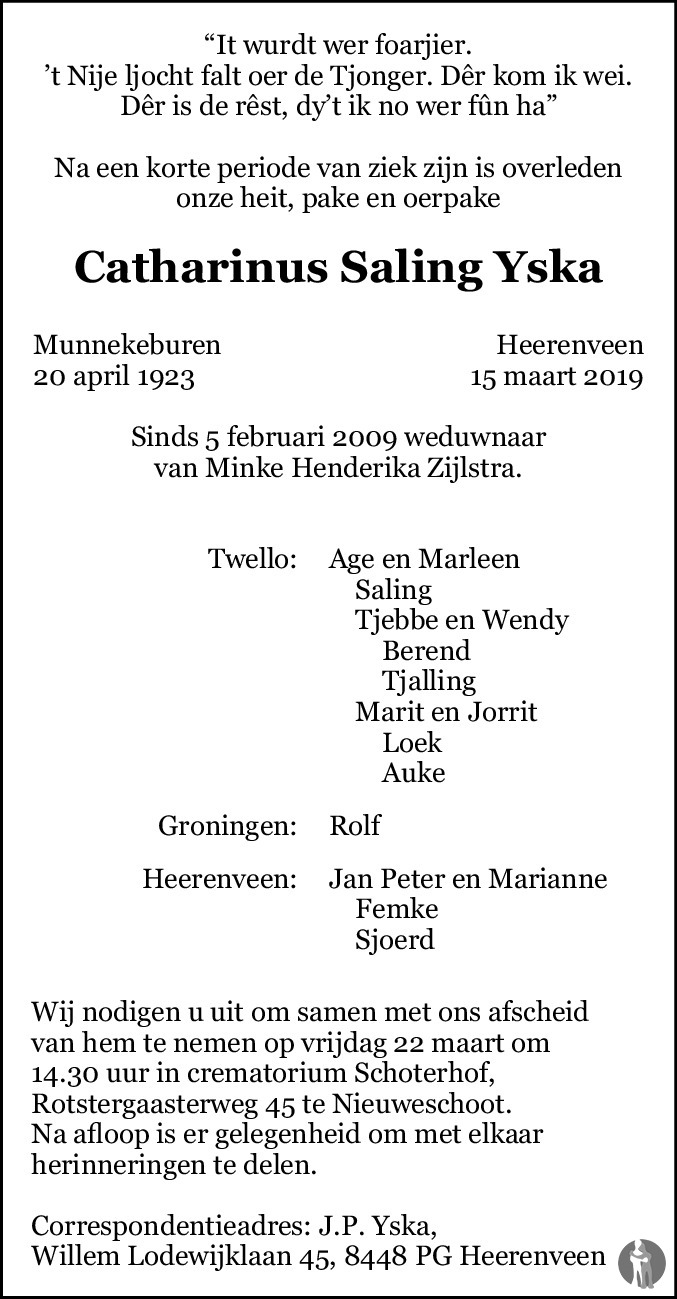 “It wurdt wer foarjier.
’t Nije ljocht falt oer de Tjonger. Dêr kom ik wei.
Dêr is de rêst, dy’t ik no wer fûn ha”

Na een korte periode van ziek zijn is overleden onze heit, pake en oerpake

Catharinus Saling Yska

Munnekeburen
20 april 1923

Heerenveen
15 maart 2019

Sinds 5 februari 2009 weduwnaar van Minke Henderika Zijlstra.

Twello: Age en Marleen
Saling
Tjebbe en Wendy
Berend
Tjalling
Marit en Jorrit
Loek
Auke

Groningen: Rolf

Heerenveen: Jan Peter en Marianne
Femke
Sjoerd

Wij nodigen u uit om samen met ons afscheid van hem te nemen op vrijdag 22 maart om 14.30 uur in crematorium Schoterhof, Rotstergaasterweg 45 te Nieuweschoot. Na afloop is er gelegenheid om met elkaar herinneringen te delen.

Correspondentieadres: J.P. Yska,
Willem Lodewijklaan 45, 8448 PG Heerenveen